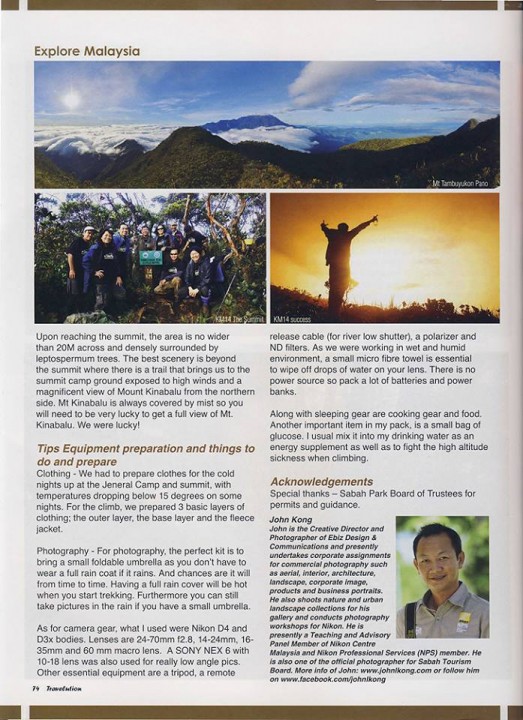 Explore Malaysia

Mt Tambuyukon Pano

KM14 The Summit

KM14 success

Upon reaching the summit, the area is no wider than 20M across and densely surrounded by leptospermum trees. The best scenery is beyond the summit where there is a trail that brings us to the summit camp ground exposed to high winds and a magnificent view of Mount Kinabalu from the northern side. Mt Kinabalu is always covered by mist so you will need to be very lucky to get a full view of Mt. Kinabalu. We were lucky!

Tips Equipment preparation and things to do and prepare

Clothing - We had to prepare clothes for the cold nights up at the Jeneral Camp and summit, with temperatures dropping below 15 degrees on some nights. For the climb, we prepared 3 basic layers of clothing; the outer layer, the base layer and the fleece jacket.

Photography - For photography, the perfect kit is to bring a small foldable umbrella as you don't have to wear a full rain coat if it rains. And chances are it will from time to time. Having a full rain cover will be hot when you start trekking. Furthermore you can still take pictures in the rain if you have a small umbrella.

As for camera gear, what I used were Nikon D4 and D3x bodies. Lenses are 24-70mm f2.8, 14-24mm, 16-35mm and 60 mm macro lens. A SONY NEX 6 with 10-18 lens was also used for really low angle pics. Other essential equipment are a tripod, a remote release cable (for river low shutter), a polarizer and ND filters. As we were working in wet and humid environment, a small micro fibre towel is essential to wipe off drops of water on your lens. There is no power source so pack a lot of batteries and power banks.

Along with sleeping gear are cooking gear and food. Another important item in my pack, is a small bag of glucose. I usual mix it into my drinking water as an energy supplement as well as to fight the high altitude sickness when climbing.

Acknowledgements

Special thanks – Sabah Park Board of Trustees for permits and guidance.

John Kong
John is the Creative Director and Photographer of Ebiz Design & Communications and presently undertakes corporate assignments for commercial photography such as aerial, interior, architecture, landscape, corporate image, products and business portraits. He also shoots nature and urban landscape collections for his gallery and conducts photography workshops for Nikon. He is presently a Teaching and Advisory Panel Member of Nikon Centre Malaysia and Nikon Professional Services (NPS) member. He is also one of the official photographer for Sabah Tourism Board. More info of John: www.johnlkong.com or follow him on www.facebook.com/johnlkong

74 Travelution